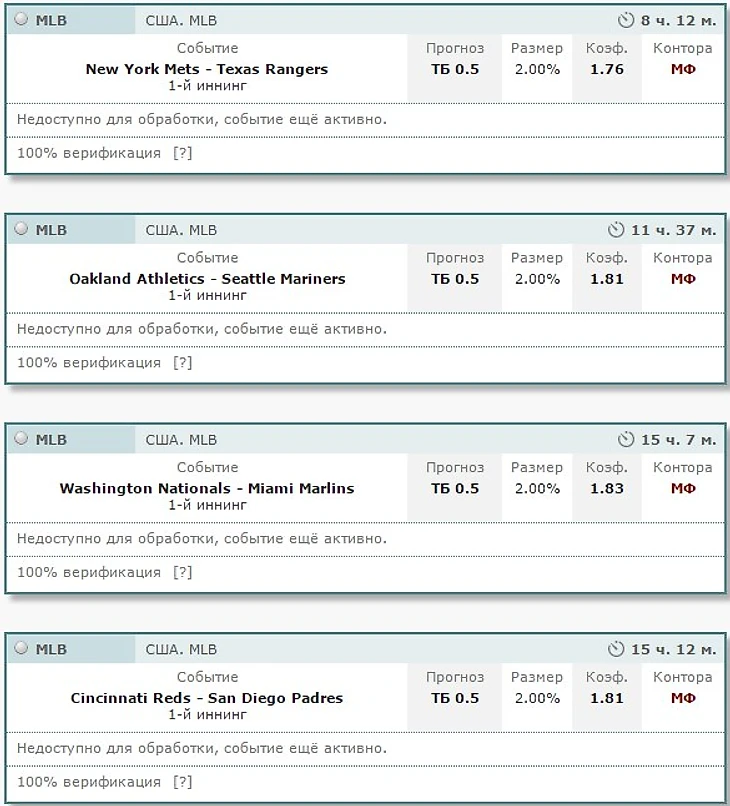 MLB США. MLB 8 ч. 12 м.

| Событие | Прогноз | Размер | Коэф. | Контора |
|---|---|---|---|---|
| New York Mets - Texas Rangers 1-й иннинг | ТБ 0.5 | 2.00% | 1.76 | МФ |

Недоступно для обработки, событие ещё активно.

100% верификация [?]

MLB США. MLB 11 ч. 37 м.

| Событие | Прогноз | Размер | Коэф. | Контора |
|---|---|---|---|---|
| Oakland Athletics - Seattle Mariners 1-й иннинг | ТБ 0.5 | 2.00% | 1.81 | МФ |

Недоступно для обработки, событие ещё активно.

100% верификация [?]

MLB США. MLB 15 ч. 7 м.

| Событие | Прогноз | Размер | Коэф. | Контора |
|---|---|---|---|---|
| Washington Nationals - Miami Marlins 1-й иннинг | ТБ 0.5 | 2.00% | 1.83 | МФ |

Недоступно для обработки, событие ещё активно.

100% верификация [?]

MLB США. MLB 15 ч. 12 м.

| Событие | Прогноз | Размер | Коэф. | Контора |
|---|---|---|---|---|
| Cincinnati Reds - San Diego Padres 1-й иннинг | ТБ 0.5 | 2.00% | 1.81 | МФ |

Недоступно для обработки, событие ещё активно.

100% верификация [?]